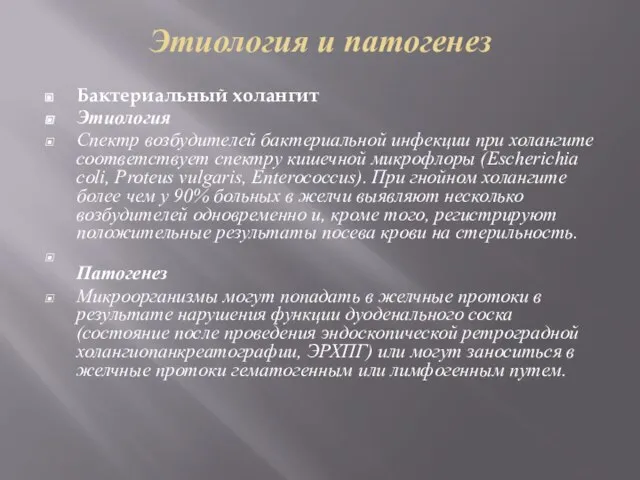 Этиология и патогенез

Бактериальный холангит

Этиология

Спектр возбудителей бактериальной инфекции при холангите соответствует спектру кишечной микрофлоры (Escherichia coli, Proteus vulgaris, Enterococcus). При гнойном холангите более чем у 90% больных в желчи выявляют несколько возбудителей одновременно и, кроме того, регистрируют положительные результаты посева крови на стерильность.

Патогенез

Микроорганизмы могут попадать в желчные протоки в результате нарушения функции дуоденального соска (состояние после проведения эндоскопической ретроградной холангиопанкреатографии, ЭРХПГ) или могут заноситься в желчные протоки гематогенным или лимфогенным путем.